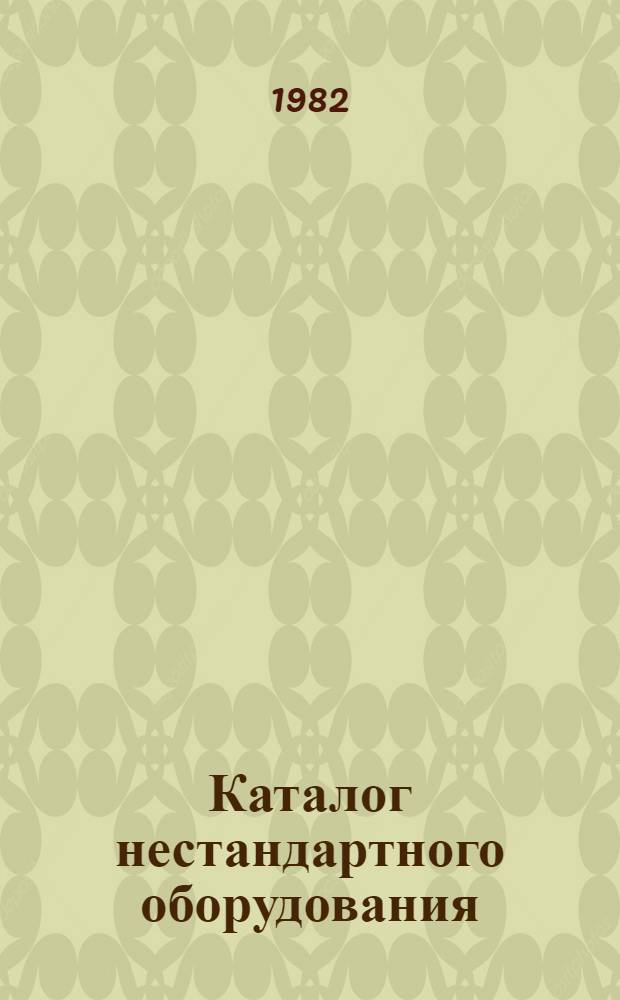 1982

Каталог нестандартного оборудования